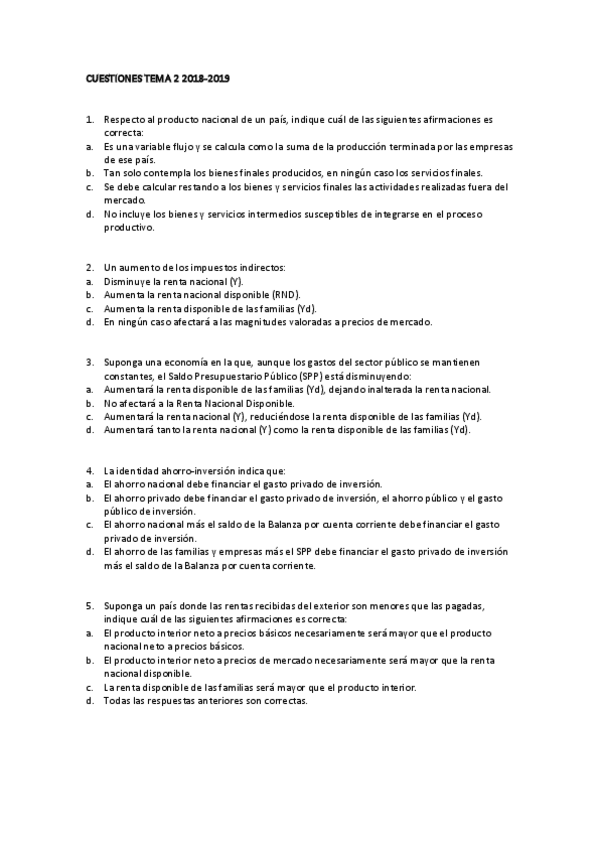 CUESTIONES TEMA 2 2018-2019

1. Respecto al producto nacional de un país, indique cuál de las siguientes afirmaciones es correcta:
a. Es una variable flujo y se calcula como la suma de la producción terminada por las empresas de ese país.
b. Tan solo contempla los bienes finales producidos, en ningún caso los servicios finales.
c. Se debe calcular restando a los bienes y servicios finales las actividades realizadas fuera del mercado.
d. No incluye los bienes y servicios intermedios susceptibles de integrarse en el proceso productivo.

2. Un aumento de los impuestos indirectos:
a. Disminuye la renta nacional (Y).
b. Aumenta la renta nacional disponible (RND).
c. Aumenta la renta disponible de las familias (Yd).
d. En ningún caso afectará a las magnitudes valoradas a precios de mercado.

3. Suponga una economía en la que, aunque los gastos del sector público se mantienen constantes, el Saldo Presupuestario Público (SPP) está disminuyendo:
a. Aumentará la renta disponible de las familias (Yd), dejando inalterada la renta nacional.
b. No afectará a la Renta Nacional Disponible.
c. Aumentará la renta nacional (Y), reduciéndose la renta disponible de las familias (Yd).
d. Aumentará tanto la renta nacional (Y) como la renta disponible de las familias (Yd).

4. La identidad ahorro-inversión indica que:
a. El ahorro nacional debe financiar el gasto privado de inversión.
b. El ahorro privado debe financiar el gasto privado de inversión, el ahorro público y el gasto público de inversión.
c. El ahorro nacional más el saldo de la Balanza por cuenta corriente debe financiar el gasto privado de inversión.
d. El ahorro de las familias y empresas más el SPP debe financiar el gasto privado de inversión más el saldo de la Balanza por cuenta corriente.

5. Suponga un país donde las rentas recibidas del exterior son menores que las pagadas, indique cuál de las siguientes afirmaciones es correcta:
a. El producto interior neto a precios básicos necesariamente será mayor que el producto nacional neto a precios básicos.
b. El producto interior neto a precios de mercado necesariamente será mayor que la renta nacional disponible.
c. La renta disponible de las familias será mayor que el producto interior.
d. Todas las respuestas anteriores son correctas.